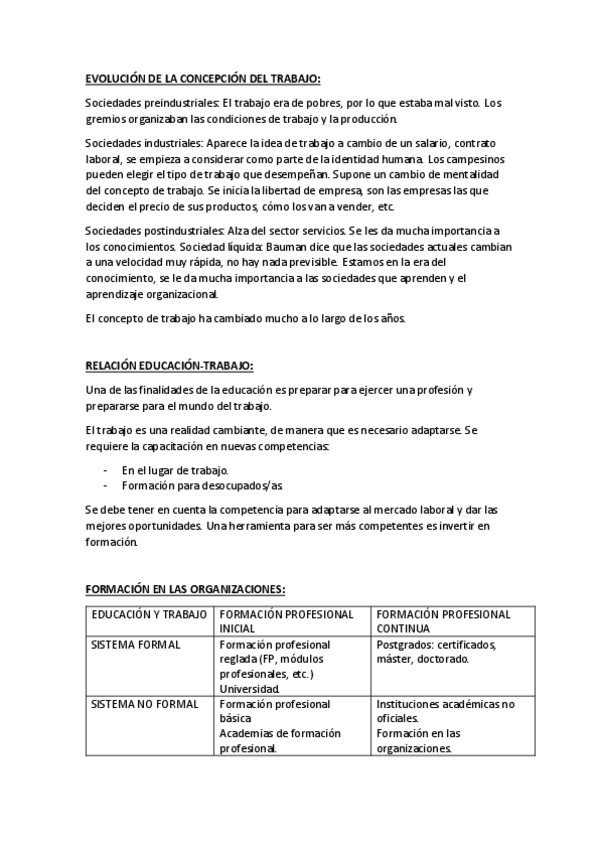 EVOLUCIÓN DE LA CONCEPCIÓN DEL TRABAJO:

Sociedades preindustriales: El trabajo era de pobres, por lo que estaba mal visto. Los gremios organizaban las condiciones de trabajo y la producción.

Sociedades industriales: Aparece la idea de trabajo a cambio de un salario, contrato laboral, se empieza a considerar como parte de la identidad humana. Los campesinos pueden elegir el tipo de trabajo que desempeñan. Supone un cambio de mentalidad del concepto de trabajo. Se inicia la libertad de empresa, son las empresas las que deciden el precio de sus productos, cómo los van a vender, etc.

Sociedades postindustriales: Alza del sector servicios. Se les da mucha importancia a los conocimientos. Sociedad líquida: Bauman dice que las sociedades actuales cambian a una velocidad muy rápida, no hay nada previsible. Estamos en la era del conocimiento, se le da mucha importancia a las sociedades que aprenden y el aprendizaje organizacional.

El concepto de trabajo ha cambiado mucho a lo largo de los años.

RELACIÓN EDUCACIÓN-TRABAJO:

Una de las finalidades de la educación es preparar para ejercer una profesión y prepararse para el mundo del trabajo.

El trabajo es una realidad cambiante, de manera que es necesario adaptarse. Se requiere la capacitación en nuevas competencias:

- En el lugar de trabajo.
- Formación para desocupados/as.

Se debe tener en cuenta la competencia para adaptarse al mercado laboral y dar las mejores oportunidades. Una herramienta para ser más competentes es invertir en formación.

FORMACIÓN EN LAS ORGANIZACIONES:

| EDUCACIÓN Y TRABAJO | FORMACIÓN PROFESIONAL INICIAL | FORMACIÓN PROFESIONAL CONTINUA |
|---|---|---|
| SISTEMA FORMAL | Formación profesional reglada (FP, módulos profesionales, etc.) Universidad. | Postgrados: certificados, máster, doctorado. |
| SISTEMA NO FORMAL | Formación profesional básica Academias de formación profesional. | Instituciones académicas no oficiales. Formación en las organizaciones. |